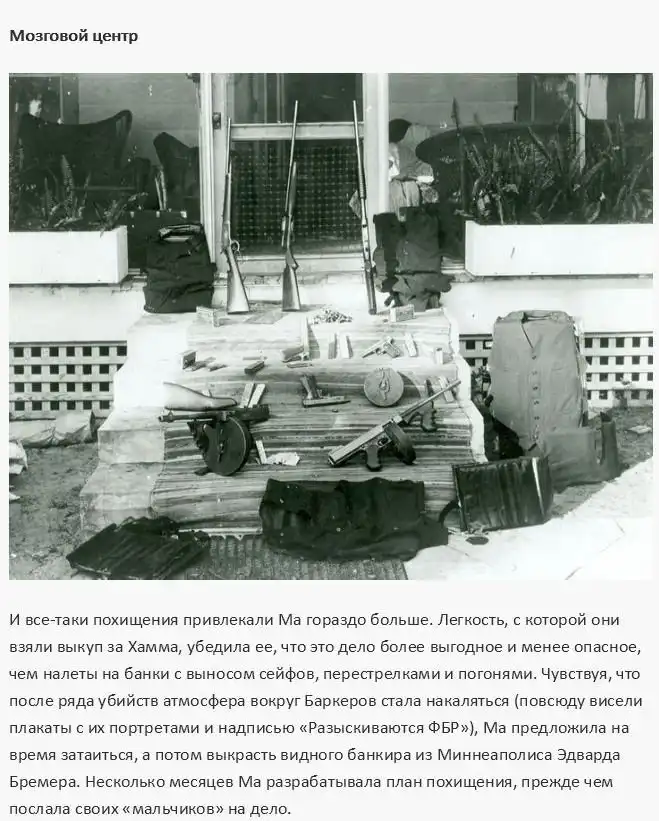 Мозговой центр

И все-таки похищения привлекали Ма гораздо больше. Легкость, с которой они взяли выкуп за Хамма, убедила ее, что это дело более выгодное и менее опасное, чем налеты на банки с выносом сейфов, перестрелками и погонями. Чувствуя, что после ряда убийств атмосфера вокруг Баркеров стала накаляться (повсюду висели плакаты с их портретами и надписью «Разыскиваются ФБР»), Ма предложила на время затаиться, а потом выкрасть видного банкира из Миннеаполиса Эдварда Бремера. Несколько месяцев Ма разрабатывала план похищения, прежде чем послала своих «мальчиков» на дело.